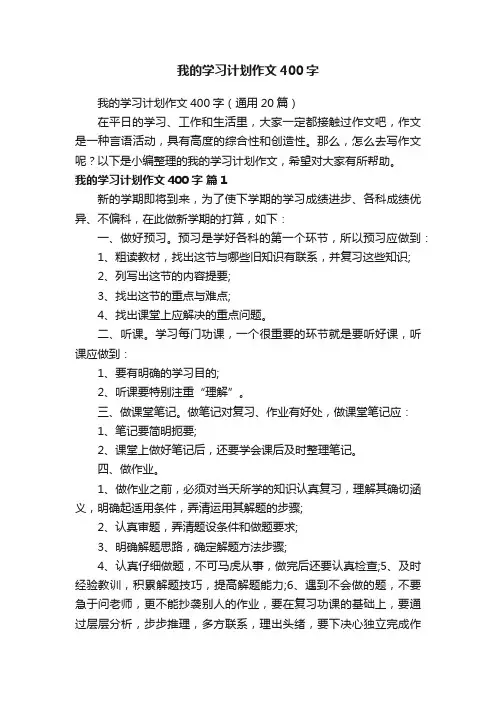 我的学习计划作文400字

我的学习计划作文400字（通用20篇）

在平日的学习、工作和生活里，大家一定都接触过作文吧，作文是一种言语活动，具有高度的综合性和创造性。那么，怎么去写作文呢？以下是小编整理的我的学习计划作文，希望对大家有所帮助。

我的学习计划作文400字 篇1

新的学期即将到来，为了使下学期的学习成绩进步、各科成绩优异、不偏科，在此做新学期的打算，如下：

一、做好预习。预习是学好各科的第一个环节，所以预习应做到：

1、粗读教材，找出这节与哪些旧知识有联系，并复习这些知识;

2、列写出这节的内容提要;

3、找出这节的重点与难点;

4、找出课堂上应解决的重点问题。

二、听课。学习每门功课，一个很重要的环节就是要听好课，听课应做到：

1、要有明确的学习目的;

2、听课要特别注重“理解”。

三、做课堂笔记。做笔记对复习、作业有好处，做课堂笔记应：

1、笔记要简明扼要;

2、课堂上做好笔记后，还要学会课后及时整理笔记。

四、做作业。

1、做作业之前，必须对当天所学的知识认真复习，理解其确切涵义，明确起适用条件，弄清运用其解题的步骤;

2、认真审题，弄清题设条件和做题要求;

3、明确解题思路，确定解题方法步骤;

4、认真仔细做题，不可马虎从事，做完后还要认真检查;5、及时经验教训，积累解题技巧，提高解题能力;6、遇到不会做的题，不要急于问老师，更不能抄袭别人的作业，要在复习功课的基础上，要通过层层分析，步步推理，多方联系，理出头绪，要下决心独立完成作